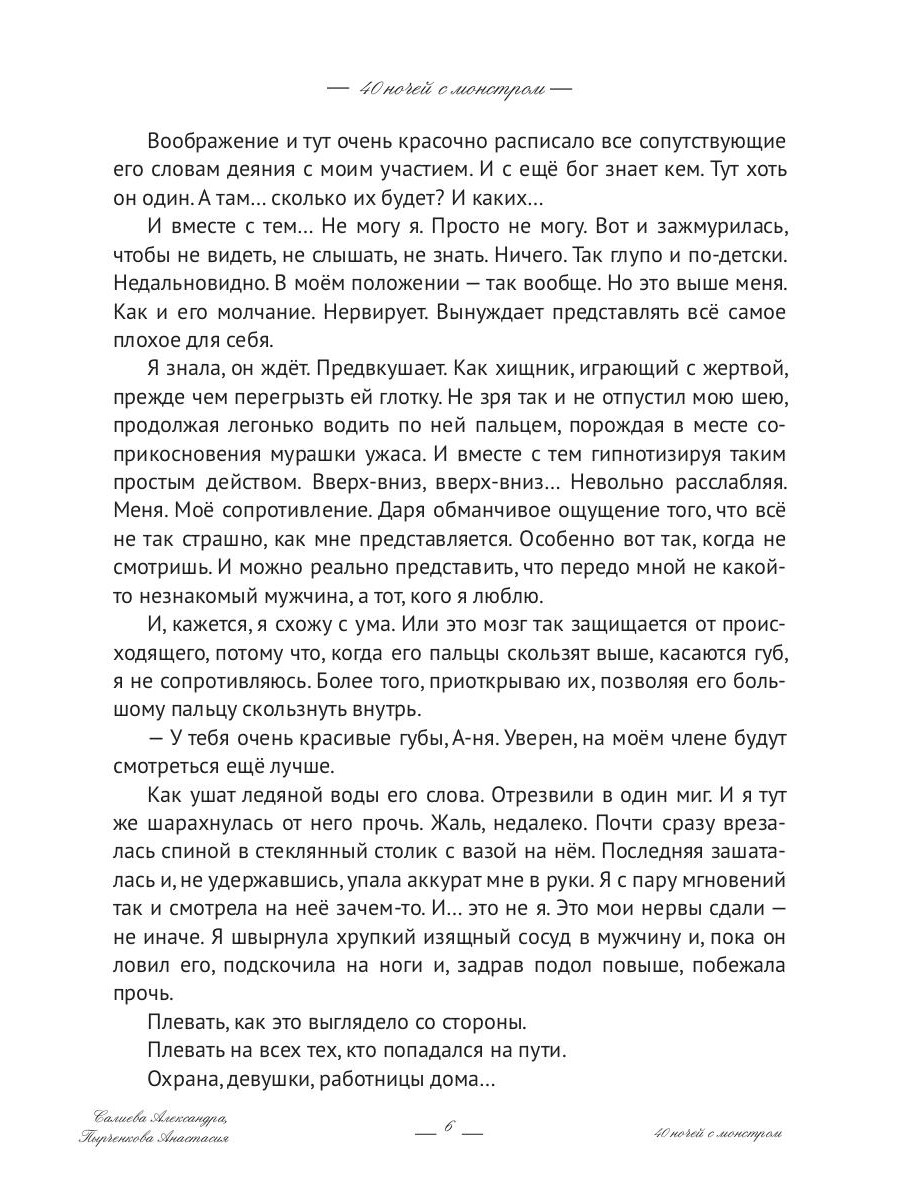 — 40 ночей с монстром —

Воображение и тут очень красочно расписало все сопутствующие его словам деяния с моим участием. И с ещё бог знает кем. Тут хоть он один. А там… сколько их будет? И каких…

И вместе с тем… Не могу я. Просто не могу. Вот и зажмурилась, чтобы не видеть, не слышать, не знать. Ничего. Так глупо и по-детски. Недальновидно. В моём положении — так вообще. Но это выше меня. Как и его молчание. Нервирует. Вынуждает представлять всё самое плохое для себя.

Я знала, он ждёт. Предвкушает. Как хищник, играющий с жертвой, прежде чем перегрызть ей глотку. Не зря так и не отпустил мою шею, продолжая легонько водить по ней пальцем, порождая в месте соприкосновения мурашки ужаса. И вместе с тем гипнотизируя таким простым действом. Вверх-вниз, вверх-вниз… Невольно расслабляя. Меня. Моё сопротивление. Даря обманчивое ощущение того, что всё не так страшно, как мне представляется. Особенно вот так, когда не смотришь. И можно реально представить, что передо мной не какой-то незнакомый мужчина, а тот, кого я люблю.

И, кажется, я схожу с ума. Или это мозг так защищается от происходящего, потому что, когда его пальцы скользят выше, касаются губ, я не сопротивляюсь. Более того, приоткрываю их, позволяя его большому пальцу скользнуть внутрь.

— У тебя очень красивые губы, А-ня. Уверен, на моём члене будут смотреться ещё лучше.

Как ушат ледяной воды его слова. Отрезвили в один миг. И я тут же шарахнулась от него прочь. Жаль, недалеко. Почти сразу врезалась спиной в стеклянный столик с вазой на нём. Последняя зашаталась и, не удержавшись, упала аккурат мне в руки. Я с пару мгновений так и смотрела на неё зачем-то. И… это не я. Это мои нервы сдали — не иначе. Я швырнула хрупкий изящный сосуд в мужчину и, пока он ловил его, подскочила на ноги и, задрав подол повыше, побежала прочь.

Плевать, как это выглядело со стороны.

Плевать на всех тех, кто попадался на пути.

Охрана, девушки, работницы дома…

Салиева Александра, Пырченкова Анастасия

— 6 —

40 ночей с монстром